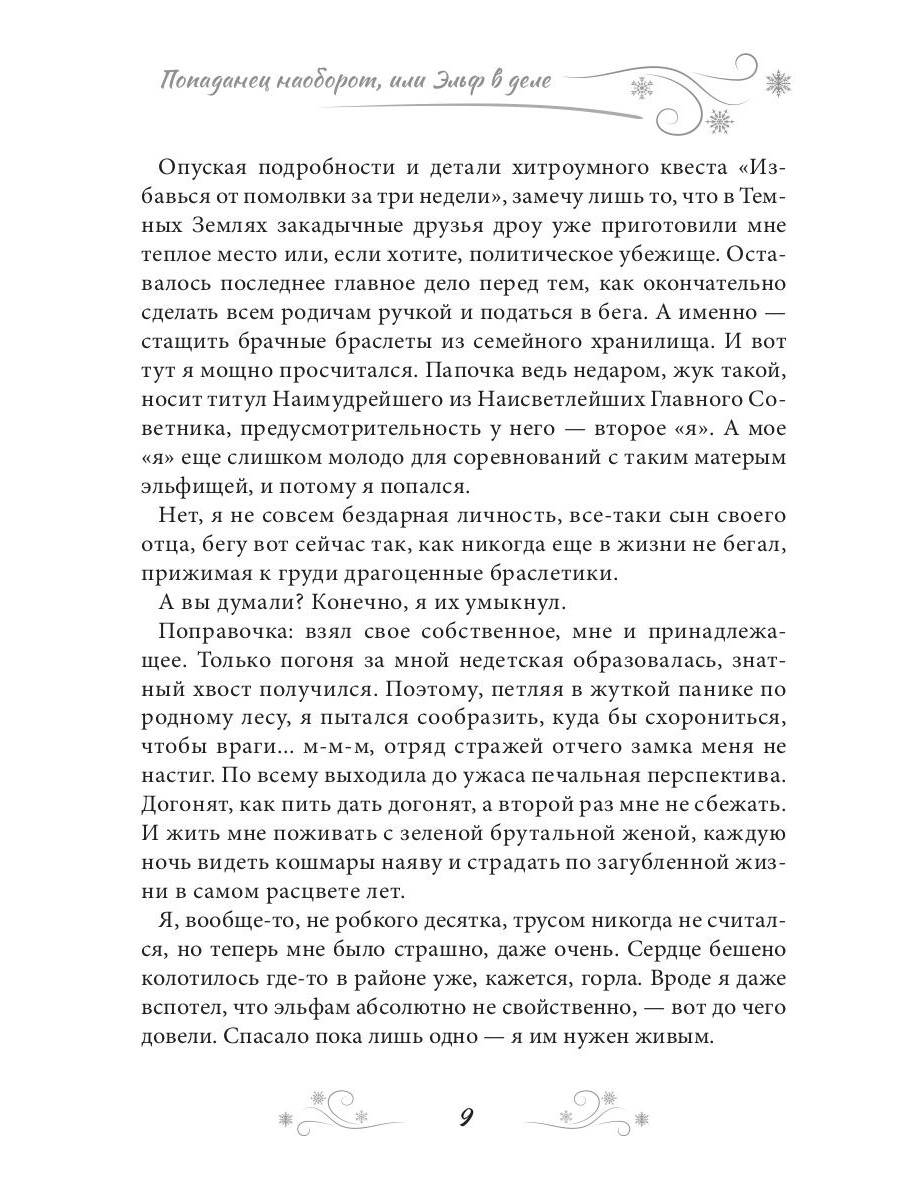 Попаданец наоборот, или Эльф в деле

Опуская подробности и детали хитроумного квеста «Избавься от помолвки за три недели», замечу лишь то, что в Темных Землях закадычные друзья дроу уже приготовили мне теплое место или, если хотите, политическое убежище. Оставалось последнее главное дело перед тем, как окончательно сделать всем родичам ручкой и податься в бега. А именно — стащить брачные браслеты из семейного хранилища. И вот тут я мощно просчитался. Папочка ведь недаром, жук такой, носит титул Наимудрейшего из Наисветлейших Главного Советника, предусмотрительность у него — второе «я». А мое «я» еще слишком молодо для соревнований с таким матерым эльфищей, и потому я попался.

Нет, я не совсем бездарная личность, все-таки сын своего отца, бегу вот сейчас так, как никогда еще в жизни не бегал, прижимая к груди драгоценные браслетики.

А вы думали? Конечно, я их умыкнул.

Поправочка: взял свое собственное, мне и принадлежащее. Только погоня за мной недетская образовалась, знатный хвост получился. Поэтому, петляя в жуткой панике по родному лесу, я пытался сообразить, куда бы схорониться, чтобы враги... м-м-м, отряд стражей отчего замка меня не настиг. По всему выходила до ужаса печальная перспектива. Догонят, как пить дать догонят, а второй раз мне не сбежать. И жить мне поживать с зеленой брутальной женой, каждую ночь видеть кошмары наяву и страдать по загубленной жизни в самом расцвете лет.

Я, вообще-то, не робкого десятка, трусом никогда не считался, но теперь мне было страшно, даже очень. Сердце бешено колотилось где-то в районе уже, кажется, горла. Вроде я даже вспотел, что эльфам абсолютно не свойственно, — вот до чего довели. Спасало пока лишь одно — я им нужен живым.

9